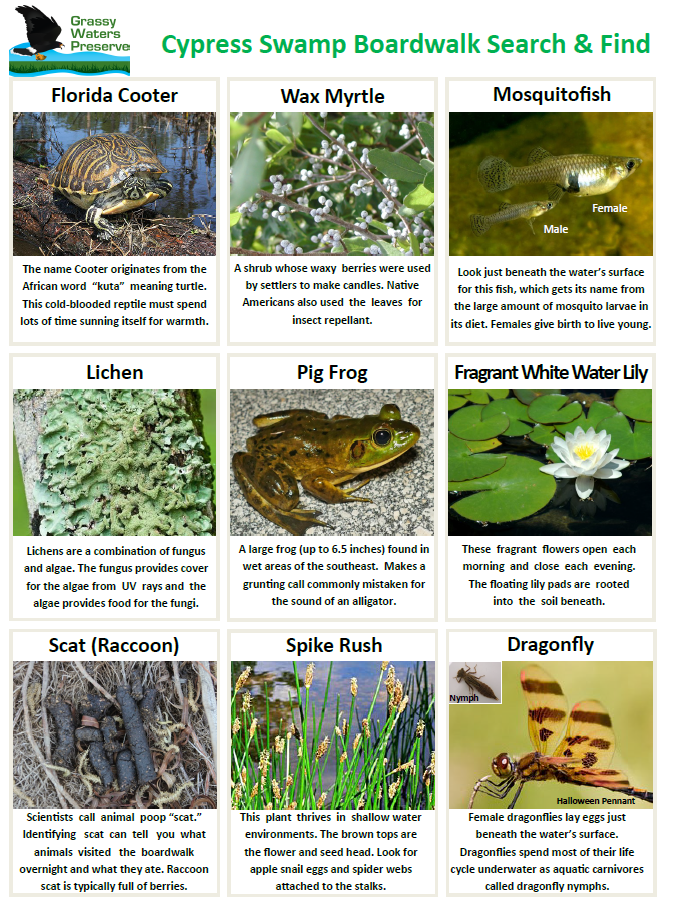 Grassy Waters Preserve

Cypress Swamp Boardwalk Search & Find

Florida Cooter

The name Cooter originates from the African word "kuta" meaning turtle. This cold-blooded reptile must spend lots of time sunning itself for warmth.

Wax Myrtle

A shrub whose waxy berries were used by settlers to make candles. Native Americans also used the leaves for insect repellant.

Mosquitofish

Female

Male

Look just beneath the water's surface for this fish, which gets its name from the large amount of mosquito larvae in its diet. Females give birth to live young.

Lichen

Lichens are a combination of fungus and algae. The fungus provides cover for the algae from UV rays and the algae provides food for the fungi.

Pig Frog

A large frog (up to 6.5 inches) found in wet areas of the southeast. Makes a grunting call commonly mistaken for the sound of an alligator.

Fragrant White Water Lily

These fragrant flowers open each morning and close each evening. The floating lily pads are rooted into the soil beneath.

Scat (Raccoon)

Scientists call animal poop "scat." Identifying scat can tell you what animals visited the boardwalk overnight and what they ate. Raccoon scat is typically full of berries.

Spike Rush

This plant thrives in shallow water environments. The brown tops are the flower and seed head. Look for apple snail eggs and spider webs attached to the stalks.

Dragonfly

Nymph

Halloween Pennant

Female dragonflies lay eggs just beneath the water's surface. Dragonflies spend most of their life cycle underwater as aquatic carnivores called dragonfly nymphs.